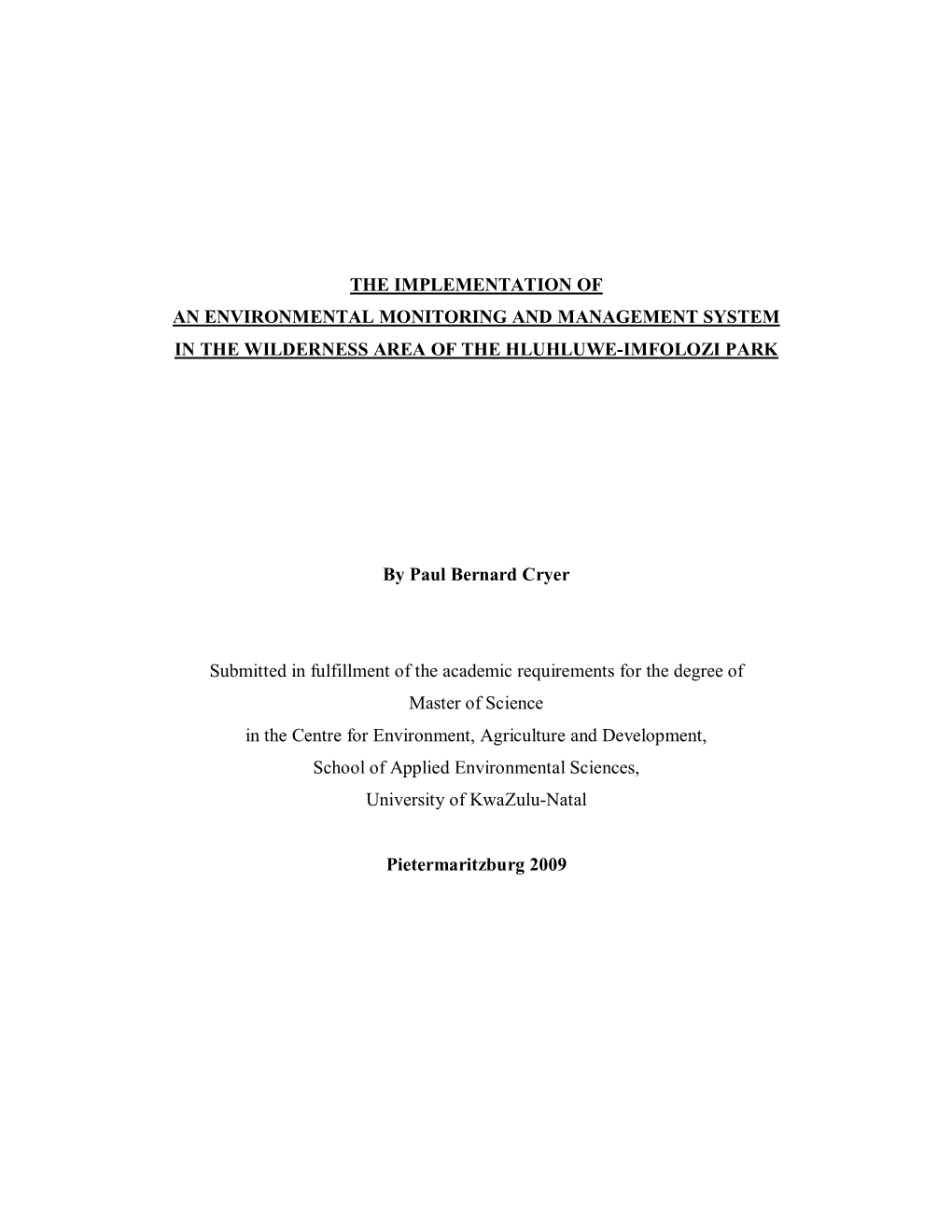 THE IMPLEMENTATION OF
AN ENVIRONMENTAL MONITORING AND MANAGEMENT SYSTEM
IN THE WILDERNESS AREA OF THE HLUHLUWE-IMFOLOZI PARK

By Paul Bernard Cryer

Submitted in fulfillment of the academic requirements for the degree of
Master of Science
in the Centre for Environment, Agriculture and Development,
School of Applied Environmental Sciences,
University of KwaZulu-Natal

Pietermaritzburg 2009